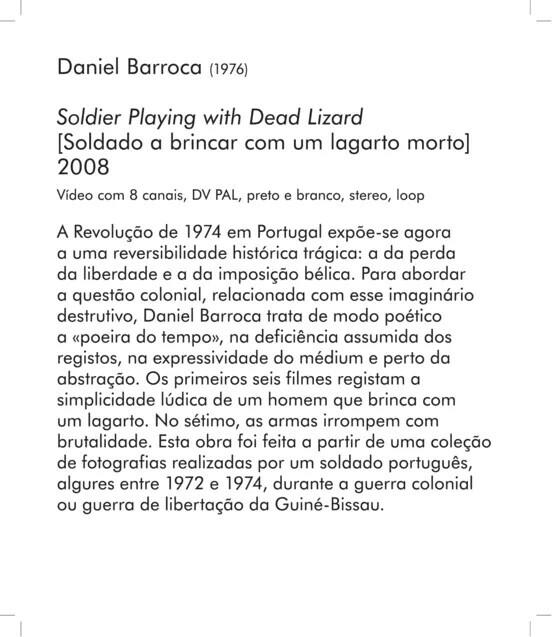 Daniel Barroca (1976)

Soldier Playing with Dead Lizard
[Soldado a brincar com um lagarto morto]
2008

Vídeo com 8 canais, DV PAL, preto e branco, stereo, loop

A Revolução de 1974 em Portugal expõe-se agora a uma reversibilidade histórica trágica: a da perda da liberdade e a da imposição bélica. Para abordar a questão colonial, relacionada com esse imaginário destrutivo, Daniel Barroca trata de modo poético a «poeira do tempo», na deficiência assumida dos registos, na expressividade do médium e perto da abstração. Os primeiros seis filmes registam a simplicidade lúdica de um homem que brinca com um lagarto. No sétimo, as armas irrompem com brutalidade. Esta obra foi feita a partir de uma coleção de fotografias realizadas por um soldado português, algures entre 1972 e 1974, durante a guerra colonial ou guerra de libertação da Guiné-Bissau.